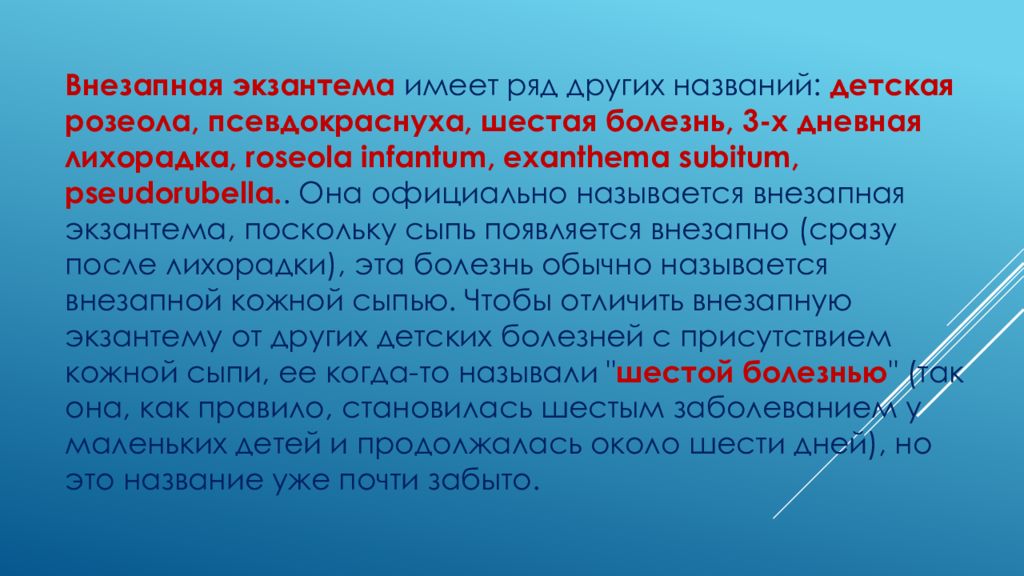 Внезапная экзантема имеет ряд других названий: детская розеола, псевдокраснуха, шестая болезнь, 3-х дневная лихорадка, roseola infantum, exanthema subitum, pseudorubella.. Она официально называется внезапная экзантема, поскольку сыпь появляется внезапно (сразу после лихорадки), эта болезнь обычно называется внезапной кожной сыпью. Чтобы отличить внезапную экзантему от других детских болезней с присутствием кожной сыпи, ее когда-то называли "шестой болезнью" (так она, как правило, становилась шестым заболеванием у маленьких детей и продолжалась около шести дней), но это название уже почти забыто.